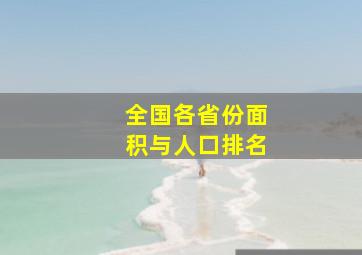 全国各省份面积与人口排名